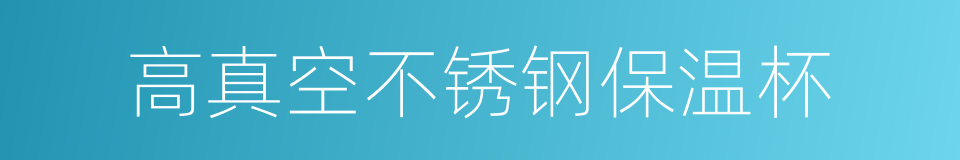 高真空不锈钢保温杯